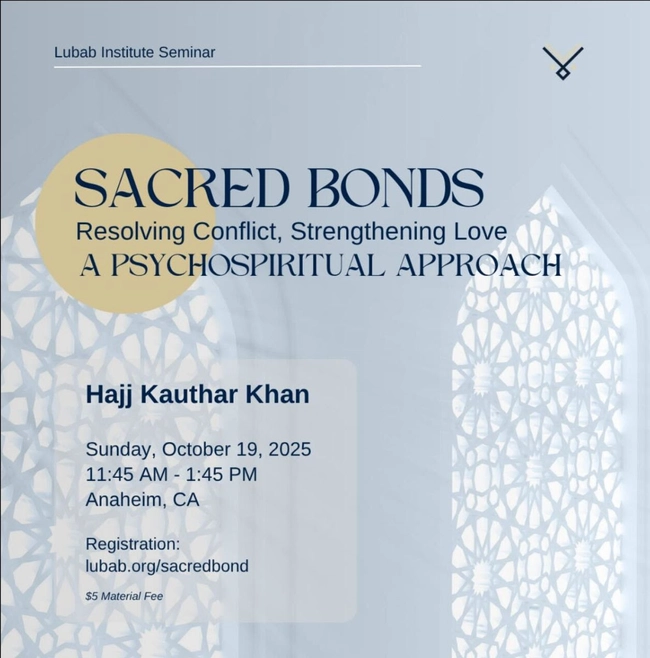 Lubab Institute Seminar

SACRED BONDS

Resolving Conflict, Strengthening Love

A PSYCHOSPIRITUAL APPROACH

Hajj Kauthar Khan

Sunday, October 19, 2025
11:45 AM - 1:45 PM
Anaheim, CA

Registration:
lubab.org/sacredbond

$5 Material Fee